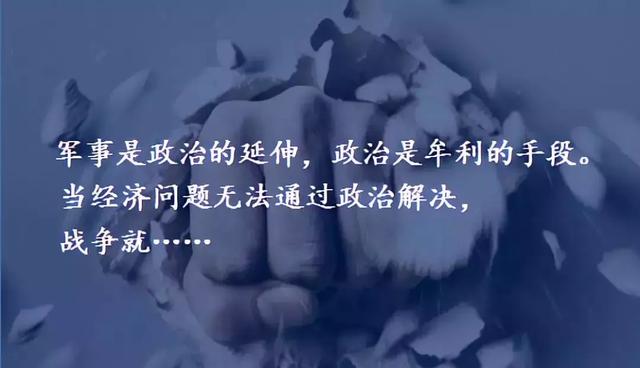 军事是政治的延伸，政治是牟利的手段。
当经济问题无法通过政治解决，
战争就……